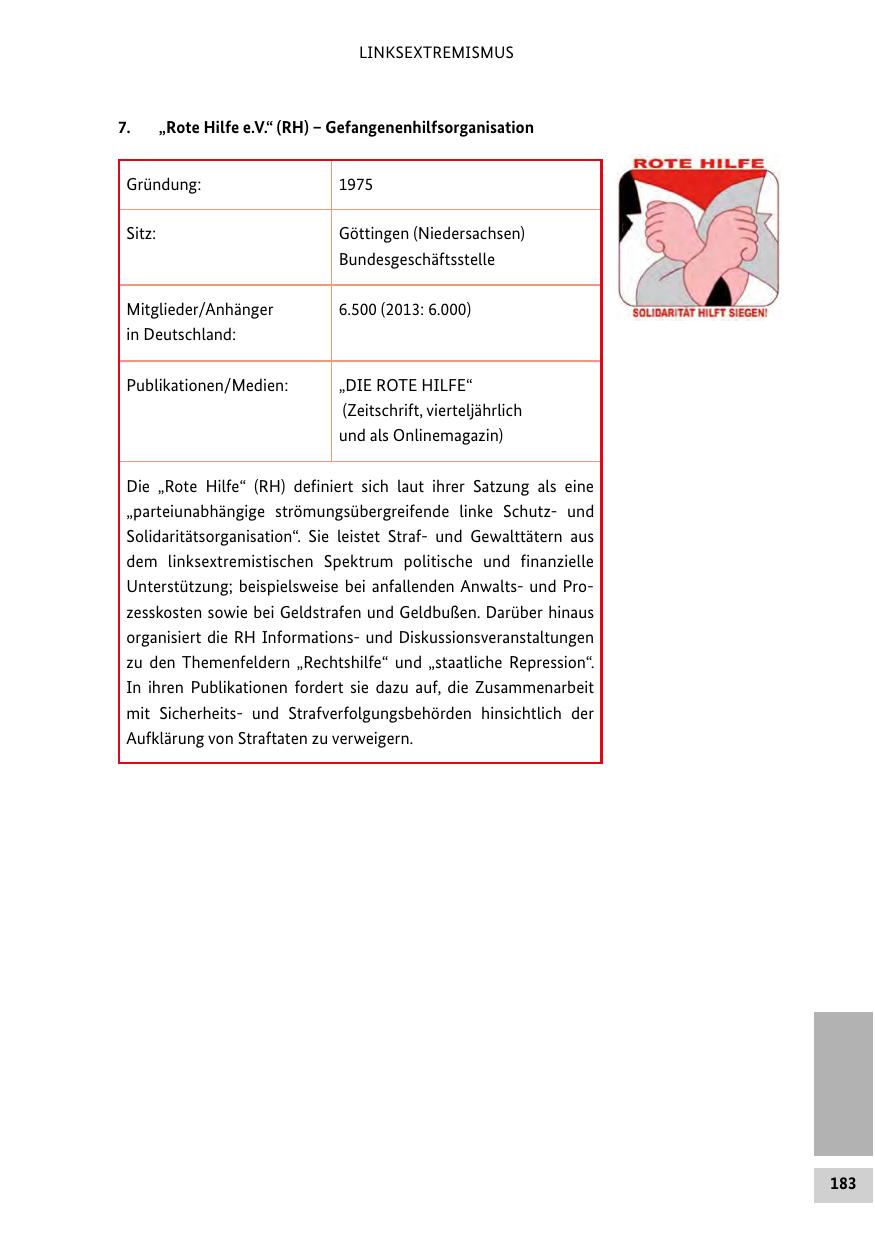 LINKSEXTREMISMUS

7. „Rote Hilfe e.V.“ (RH) – Gefangenenhilfsorganisation

| Gründung: | 1975 |
|---|---|
| Sitz: | Göttingen (Niedersachsen) Bundesgeschäftsstelle |
| Mitglieder/Anhänger in Deutschland: | 6.500 (2013: 6.000) |
| Publikationen/Medien: | „DIE ROTE HILFE“ (Zeitschrift, vierteljährlich und als Onlinemagazin) |

Die „Rote Hilfe“ (RH) definiert sich laut ihrer Satzung als eine „parteiunabhängige strömungsübergreifende linke Schutz- und Solidaritätsorganisation“. Sie leistet Straf- und Gewalttätern aus dem linksextremistischen Spektrum politische und finanzielle Unterstützung; beispielsweise bei anfallenden Anwalts- und Prozesskosten sowie bei Geldstrafen und Geldbußen. Darüber hinaus organisiert die RH Informations- und Diskussionsveranstaltungen zu den Themenfeldern „Rechtshilfe“ und „staatliche Repression“. In ihren Publikationen fordert sie dazu auf, die Zusammenarbeit mit Sicherheits- und Strafverfolgungsbehörden hinsichtlich der Aufklärung von Straftaten zu verweigern.

ROTE HILFE

SOLIDARITÄT HILFT SIEGEN!

183